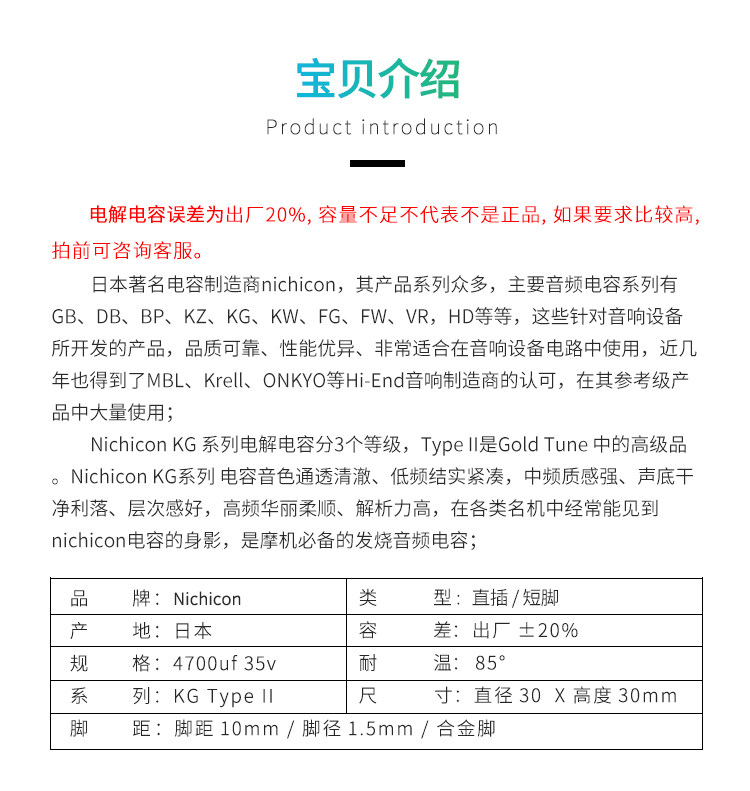 宝贝介绍

Product introduction

电解电容误差为出厂20%, 容量不足不代表不是正品, 如果要求比较高, 拍前可咨询客服。

日本著名电容制造商nichicon，其产品系列众多，主要音频电容系列有GB、DB、BP、KZ、KG、KW、FG、FW、VR，HD等等，这些针对音响设备所开发的产品，品质可靠、性能优异、非常适合在音响设备电路中使用，近几年也得到了MBL、Krell、ONKYO等Hi-End音响制造商的认可，在其参考级产品中大量使用；

Nichicon KG 系列电解电容分3个等级，Type II是Gold Tune 中的高级品。Nichicon KG系列 电容音色通透清澈、低频结实紧凑，中频质感强、声底干净利落、层次感好，高频华丽柔顺、解析力高，在各类名机中经常能见到nichicon电容的身影，是摩机必备的发烧音频电容；

| 品　　牌：Nichicon | 类　　型：直插 / 短脚 |
|---|---|
| 产　　地：日本 | 容　　差：出厂 ±20% |
| 规　　格：4700uf 35v | 耐　　温：85° |
| 系　　列：KG Type II | 尺　　寸：直径 30 X 高度 30mm |
| 脚　　距：脚距 10mm / 脚径 1.5mm / 合金脚 | |